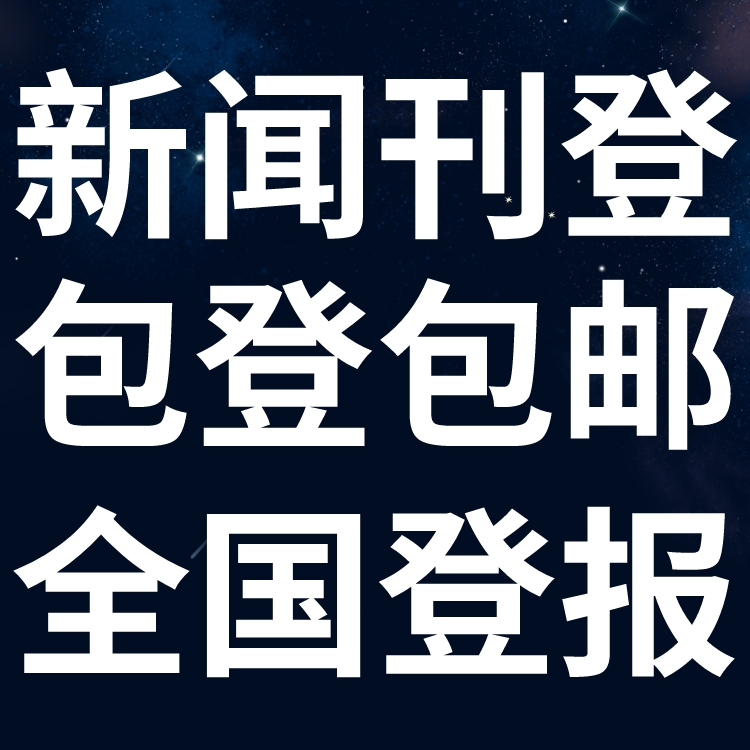 新闻刊登
包登包邮
全国登报